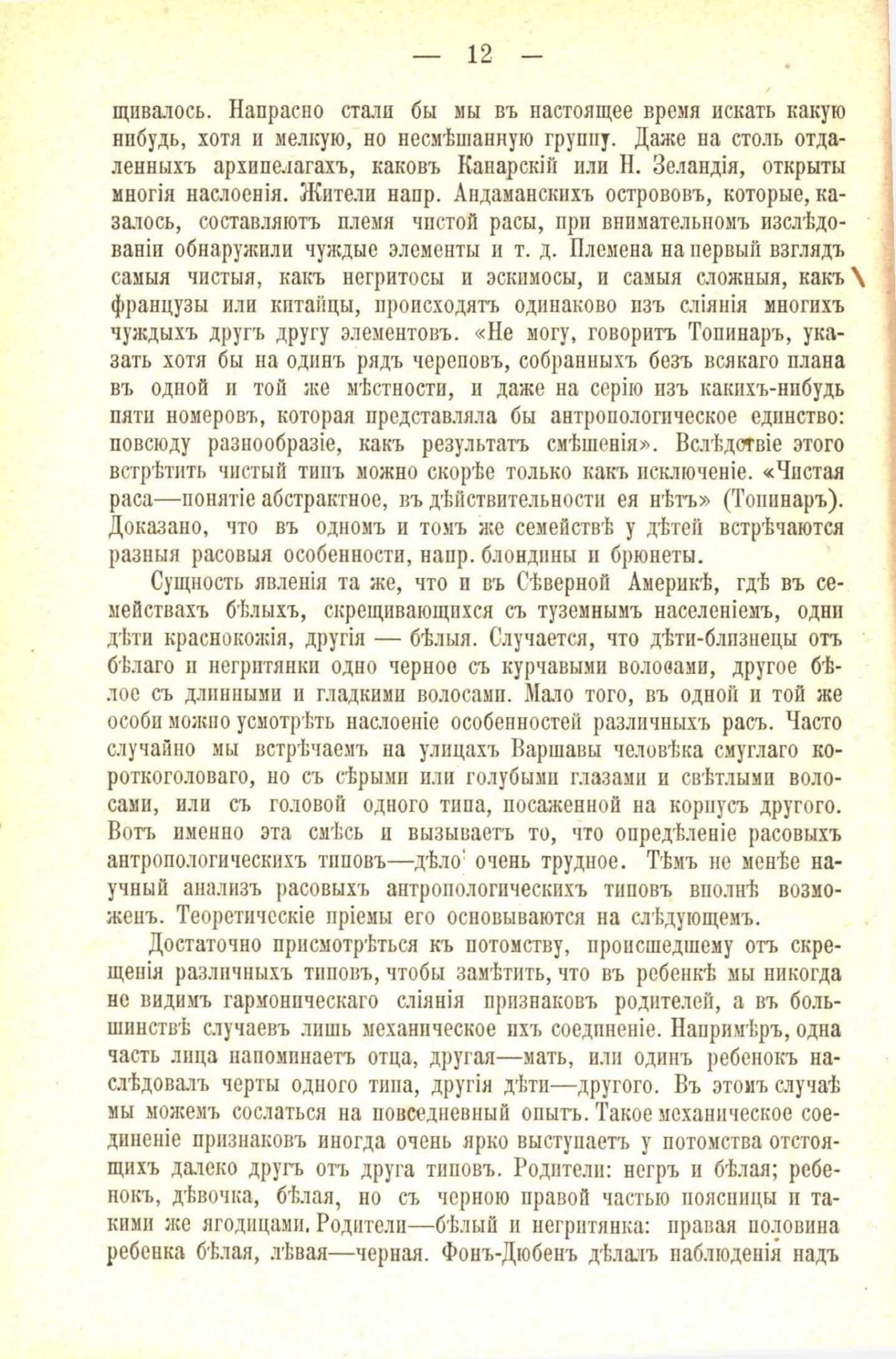 — 12 —

щивалось. Напрасно стали бы мы въ настоящее время искать какую нибудь, хотя и мелкую, но несмѣшанную группу. Даже на столь отдаленныхъ архипелагахъ, каковъ Канарскій или Н. Зеландія, открыты многія наслоенія. Жители напр. Андаманскихъ острововъ, которые, казалось, составляютъ племя чистой расы, при внимательномъ изслѣдованіи обнаружили чуждые элементы и т. д. Племена на первый взглядъ самыя чистыя, какъ негритосы и эскимосы, и самыя сложныя, какъ французы или китайцы, происходятъ одинаково изъ сліянія многихъ чуждыхъ другъ другу элементовъ. «Не могу, говоритъ Топинаръ, указать хотя бы на одинъ рядъ череповъ, собранныхъ безъ всякаго плана въ одной и той же мѣстности, и даже на серію изъ какихъ-нибудь пяти номеровъ, которая представляла бы антропологическое единство: повсюду разнообразіе, какъ результатъ смѣшенія». Вслѣдствіе этого встрѣтить чистый типъ можно скорѣе только какъ исключеніе. «Чистая раса—понятіе абстрактное, въ дѣйствительности ея нѣтъ» (Топинаръ). Доказано, что въ одномъ и томъ же семействѣ у дѣтей встрѣчаются разныя расовыя особенности, напр. блондины и брюнеты.

Сущность явленія та же, что и въ Сѣверной Америкѣ, гдѣ въ семействахъ бѣлыхъ, скрещивающихся съ туземнымъ населеніемъ, одни дѣти краснокожія, другія — бѣлыя. Случается, что дѣти-близнецы отъ бѣлаго и негритянки одно черное съ курчавыми волосами, другое бѣлое съ длинными и гладкими волосами. Мало того, въ одной и той же особи можно усмотрѣть наслоеніе особенностей различныхъ расъ. Часто случайно мы встрѣчаемъ на улицахъ Варшавы человѣка смуглаго короткоголоваго, но съ сѣрыми или голубыми глазами и свѣтлыми волосами, или съ головой одного типа, посаженной на корпусъ другого. Вотъ именно эта смѣсь и вызываетъ то, что опредѣленіе расовыхъ антропологическихъ типовъ—дѣло очень трудное. Тѣмъ не менѣе научный анализъ расовыхъ антропологическихъ типовъ вполнѣ возможенъ. Теоретическіе пріемы его основываются на слѣдующемъ.

Достаточно присмотрѣться къ потомству, происшедшему отъ скрещенія различныхъ типовъ, чтобы замѣтить, что въ ребенкѣ мы никогда не видимъ гармоническаго сліянія признаковъ родителей, а въ большинствѣ случаевъ лишь механическое ихъ соединеніе. Напримѣръ, одна часть лица напоминаетъ отца, другая—мать, или одинъ ребенокъ наслѣдовалъ черты одного типа, другія дѣти—другого. Въ этомъ случаѣ мы можемъ сослаться на повседневный опытъ. Такое механическое соединеніе признаковъ иногда очень ярко выступаетъ у потомства отстоящихъ далеко другъ отъ друга типовъ. Родители: негръ и бѣлая; ребенокъ, дѣвочка, бѣлая, но съ черною правой частью поясницы и такими же ягодицами. Родители—бѣлый и негритянка: правая половина ребенка бѣлая, лѣвая—черная. Фонъ-Дюбенъ дѣлалъ наблюденія надъ